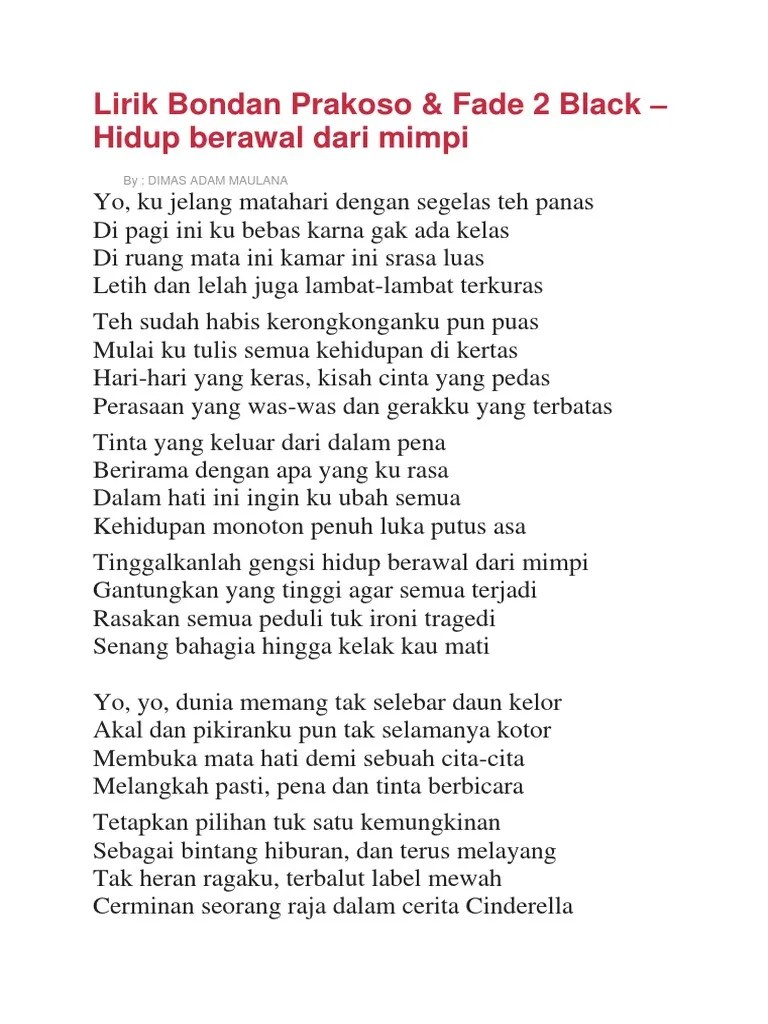 Lirik Bondan Prakoso & Fade 2 Black – Hidup berawal dari mimpi

By : DIMAS ADAM MAULANA

Yo, ku jelang matahari dengan segelas teh panas
Di pagi ini ku bebas karna gak ada kelas
Di ruang mata ini kamar ini srasa luas
Letih dan lelah juga lambat-lambat terkuras

Teh sudah habis kerongkonganku pun puas
Mulai ku tulis semua kehidupan di kertas
Hari-hari yang keras, kisah cinta yang pedas
Perasaan yang was-was dan gerakku yang terbatas

Tinta yang keluar dari dalam pena
Berirama dengan apa yang ku rasa
Dalam hati ini ingin ku ubah semua
Kehidupan monoton penuh luka putus asa

Tinggalkanlah gengsi hidup berawal dari mimpi
Gantungkan yang tinggi agar semua terjadi
Rasakan semua peduli tuk ironi tragedi
Senang bahagia hingga kelak kau mati

Yo, yo, dunia memang tak selebar daun kelor
Akal dan pikiranku pun tak selamanya kotor
Membuka mata hati demi sebuah cita-cita
Melangkah pasti, pena dan tinta berbicara

Tetapkan pilihan tuk satu kemungkinan
Sebagai bintang hiburan, dan terus melayang
Tak heran ragaku, terbalut label mewah
Cerminan seorang raja dalam cerita Cinderella